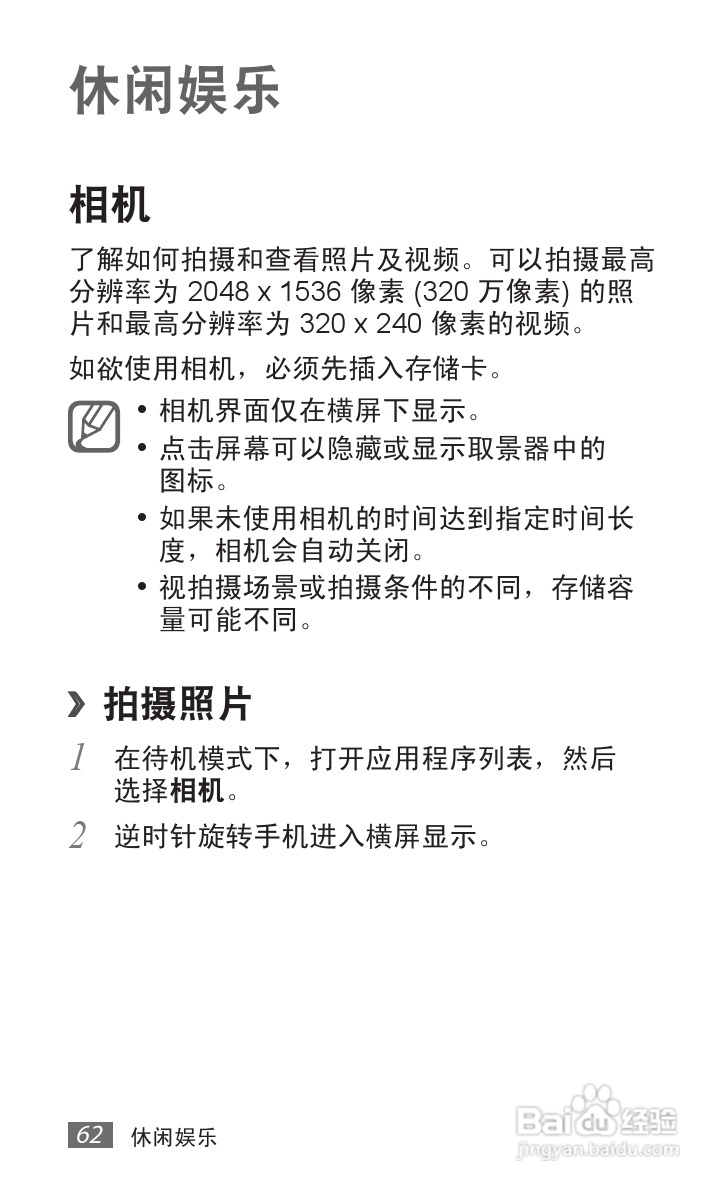 休闲娱乐

相机

了解如何拍摄和查看照片及视频。可以拍摄最高分辨率为2048 x 1536像素(320万像素)的照片和最高分辨率为320 x 240像素的视频。

如欲使用相机，必须先插入存储卡。

• 相机界面仅在横屏下显示。
• 点击屏幕可以隐藏或显示取景器中的图标。
• 如果未使用相机的时间达到指定时间长度，相机会自动关闭。
• 视拍摄场景或拍摄条件的不同，存储容量可能不同。

› 拍摄照片

1 在待机模式下，打开应用程序列表，然后选择相机。

2 逆时针旋转手机进入横屏显示。

62 休闲娱乐

Baidu经验
jingyan.baidu.com